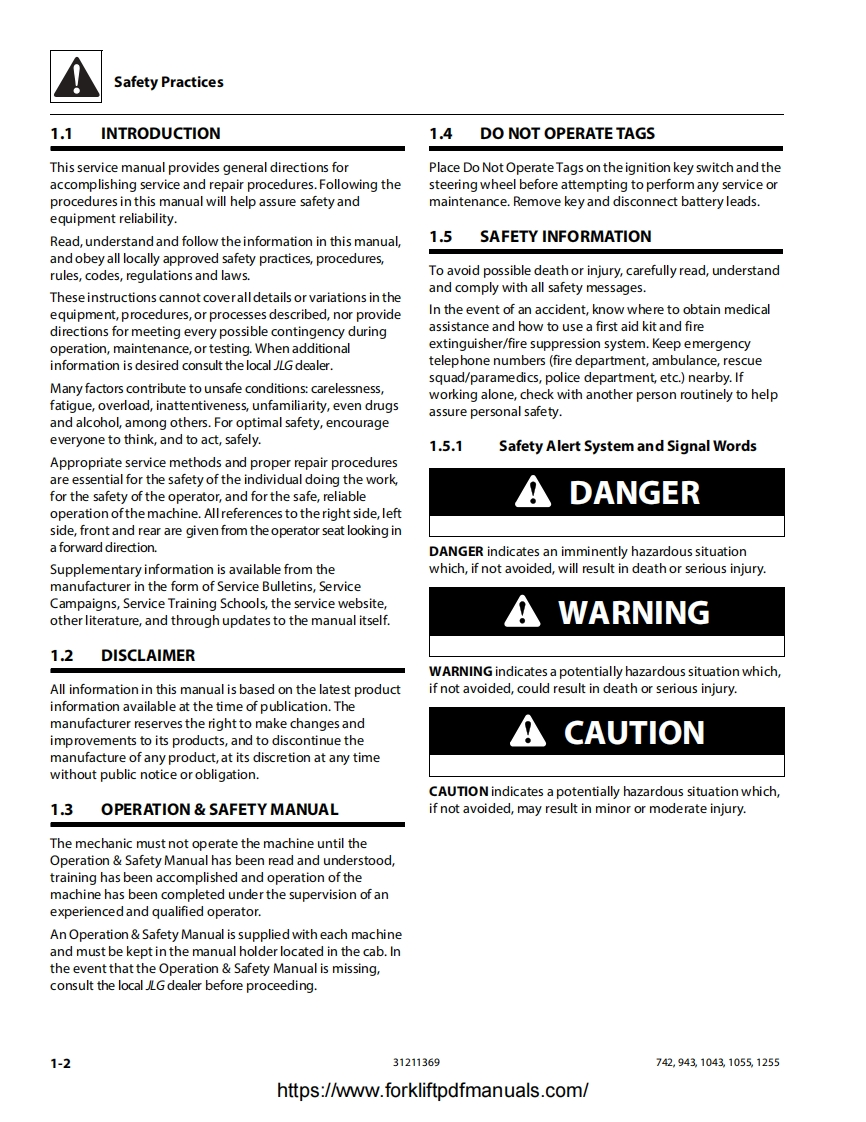 Safety Practices

1.1 INTRODUCTION

This service manual provides general directions for accomplishing service and repair procedures. Following the procedures in this manual will help assure safety and equipment reliability.

Read, understand and follow the information in this manual, and obey all locally approved safety practices, procedures, rules, codes, regulations and laws.

These instructions cannot cover all details or variations in the equipment, procedures, or processes described, nor provide directions for meeting every possible contingency during operation, maintenance, or testing. When additional information is desired consult the local JLG dealer.

Many factors contribute to unsafe conditions: carelessness, fatigue, overload, inattentiveness, unfamiliarity, even drugs and alcohol, among others. For optimal safety, encourage everyone to think, and to act, safely.

Appropriate service methods and proper repair procedures are essential for the safety of the individual doing the work, for the safety of the operator, and for the safe, reliable operation of the machine. All references to the right side, left side, front and rear are given from the operator seat looking in a forward direction.

Supplementary information is available from the manufacturer in the form of Service Bulletins, Service Campaigns, Service Training Schools, the service website, other literature, and through updates to the manual itself.

1.2 DISCLAIMER

All information in this manual is based on the latest product information available at the time of publication. The manufacturer reserves the right to make changes and improvements to its products, and to discontinue the manufacture of any product, at its discretion at any time without public notice or obligation.

1.3 OPERATION & SAFETY MANUAL

The mechanic must not operate the machine until the Operation & Safety Manual has been read and understood, training has been accomplished and operation of the machine has been completed under the supervision of an experienced and qualified operator.

An Operation & Safety Manual is supplied with each machine and must be kept in the manual holder located in the cab. In the event that the Operation & Safety Manual is missing, consult the local JLG dealer before proceeding.

1.4 DO NOT OPERATE TAGS

Place Do Not Operate Tags on the ignition key switch and the steering wheel before attempting to perform any service or maintenance. Remove key and disconnect battery leads.

1.5 SAFETY INFORMATION

To avoid possible death or injury, carefully read, understand and comply with all safety messages.

In the event of an accident, know where to obtain medical assistance and how to use a first aid kit and fire extinguisher/fire suppression system. Keep emergency telephone numbers (fire department, ambulance, rescue squad/paramedics, police department, etc.) nearby. If working alone, check with another person routinely to help assure personal safety.

1.5.1 Safety Alert System and Signal Words

DANGER

DANGER indicates an imminently hazardous situation which, if not avoided, will result in death or serious injury.

WARNING

WARNING indicates a potentially hazardous situation which, if not avoided, could result in death or serious injury.

CAUTION

CAUTION indicates a potentially hazardous situation which, if not avoided, may result in minor or moderate injury.

1-2 31211369 742, 943, 1043, 1055, 1255

https://www.forkliftpdfmanuals.com/